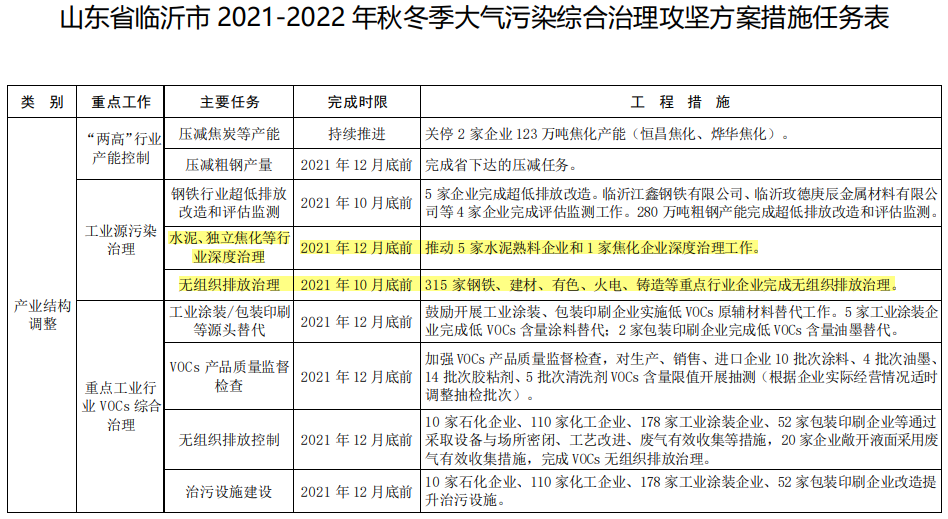 山东省临沂市 2021-2022 年秋冬季大气污染综合治理攻坚方案措施任务表

| 类　别 | 重点工作 | 主要任务 | 完成时限 | 工　程　措　施 |
|---|---|---|---|---|
| 产业结构调整 | “两高”行业产能控制 | 压减焦炭等产能 | 持续推进 | 关停 2 家企业 123 万吨焦化产能（恒昌焦化、烨华焦化）。 |
| | | 压减粗钢产量 | 2021 年 12 月底前 | 完成省下达的压减任务。 |
| | 工业源污染治理 | 钢铁行业超低排放改造和评估监测 | 2021 年 10 月底前 | 5 家企业完成超低排放改造。临沂江鑫钢铁有限公司、临沂玫德庚辰金属材料有限公司等 4 家企业完成评估监测工作。280 万吨粗钢产能完成超低排放改造和评估监测。 |
| | | 水泥、独立焦化等行业深度治理 | 2021 年 12 月底前 | 推动 5 家水泥熟料企业和 1 家焦化企业深度治理工作。 |
| | | 无组织排放治理 | 2021 年 10 月底前 | 315 家钢铁、建材、有色、火电、铸造等重点行业企业完成无组织排放治理。 |
| | 重点工业行业 VOCs 综合治理 | 工业涂装/包装印刷等源头替代 | 2021 年 12 月底前 | 鼓励开展工业涂装、包装印刷企业实施低 VOCs 原辅材料替代工作。5 家工业涂装企业完成低 VOCs 含量涂料替代；2 家包装印刷企业完成低 VOCs 含量油墨替代。 |
| | | VOCs 产品质量监督检查 | 2021 年 12 月底前 | 加强 VOCs 产品质量监督检查，对生产、销售、进口企业 10 批次涂料、4 批次油墨、14 批次胶粘剂、5 批次清洗剂 VOCs 含量限值开展抽测（根据企业实际经营情况适时调整抽检批次）。 |
| | | 无组织排放控制 | 2021 年 12 月底前 | 10 家石化企业、110 家化工企业、178 家工业涂装企业、52 家包装印刷企业等通过采取设备与场所密闭、工艺改进、废气有效收集等措施，20 家企业敞开液面采用废气有效收集措施，完成 VOCs 无组织排放治理。 |
| | | 治污设施建设 | 2021 年 12 月底前 | 10 家石化企业、110 家化工企业、178 家工业涂装企业、52 家包装印刷企业改造提升治污设施。 |